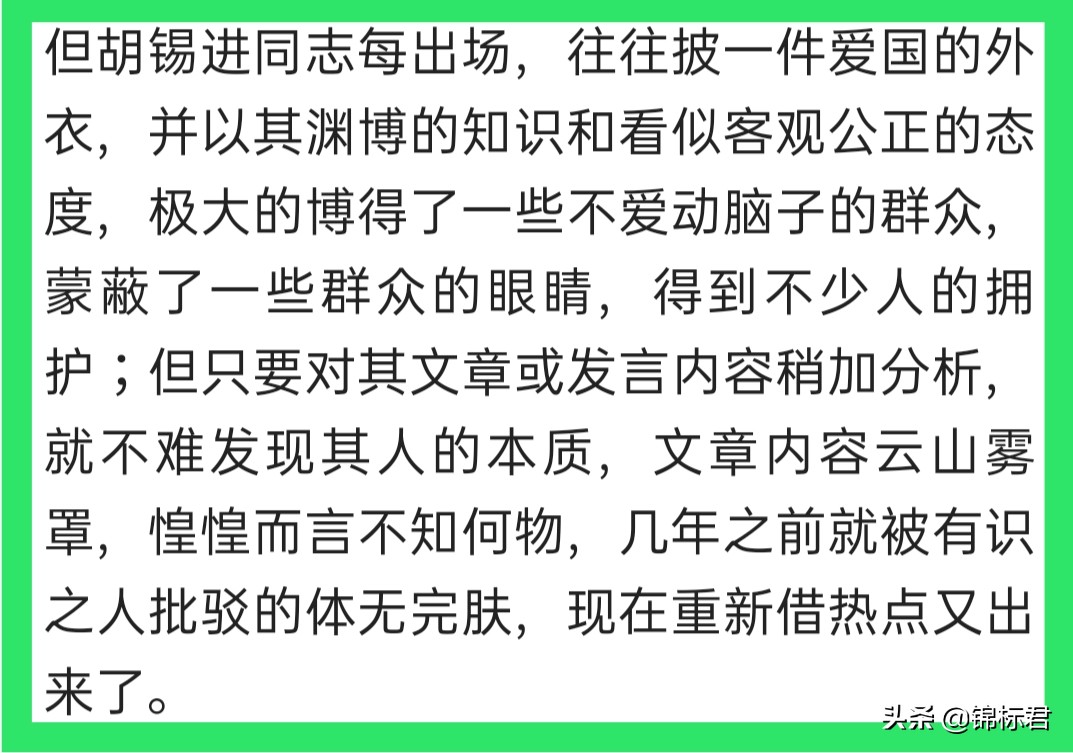 但胡锡进同志每出场，往往披一件爱国的外衣，并以其渊博的知识和看似客观公正的态度，极大的博得了一些不爱动脑子的群众，蒙蔽了一些群众的眼睛，得到不少人的拥护；但只要对其文章或发言内容稍加分析，就不难发现其人的本质，文章内容云山雾罩，惶惶而言不知何物，几年之前就被有识之人批驳的体无完肤，现在重新借热点又出来了。

头条 @锦标君